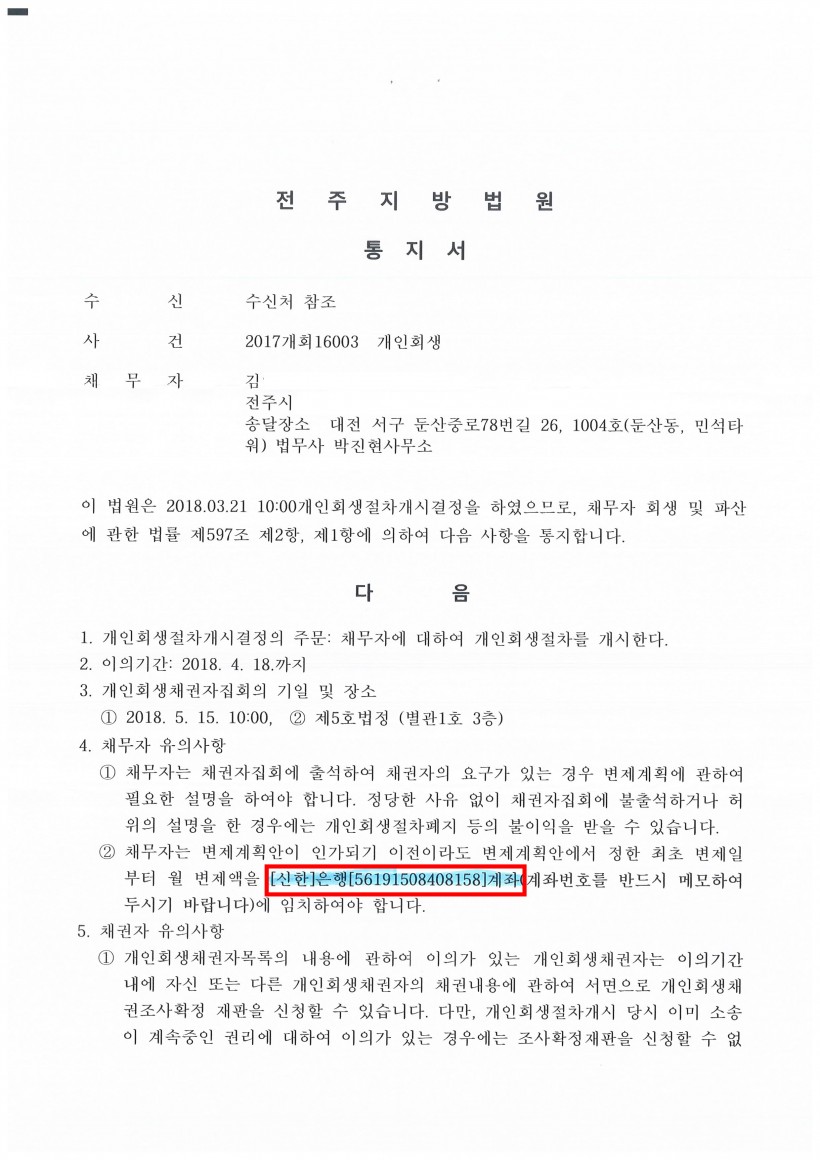 전 주 지 방 법 원

통 지 서

수 신 수신처 참조

사 건 2017개회16003 개인회생

채 무 자 김
전주시
송달장소 대전 서구 둔산중로78번길 26, 1004호(둔산동, 민석타워) 법무사 박진현사무소

이 법원은 2018.03.21 10:00개인회생절차개시결정을 하였으므로, 채무자 회생 및 파산에 관한 법률 제597조 제2항, 제1항에 의하여 다음 사항을 통지합니다.

다 음

1. 개인회생절차개시결정의 주문: 채무자에 대하여 개인회생절차를 개시한다.
2. 이의기간: 2018. 4. 18.까지
3. 개인회생채권자집회의 기일 및 장소
① 2018. 5. 15. 10:00, ② 제5호법정 (별관1호 3층)
4. 채무자 유의사항
① 채무자는 채권자집회에 출석하여 채권자의 요구가 있는 경우 변제계획에 관하여 필요한 설명을 하여야 합니다. 정당한 사유 없이 채권자집회에 불출석하거나 허위의 설명을 한 경우에는 개인회생절차폐지 등의 불이익을 받을 수 있습니다.
② 채무자는 변제계획안이 인가되기 이전이라도 변제계획안에서 정한 최초 변제일부터 월 변제액을 [신한]은행[56191508408158]계좌(계좌번호를 반드시 메모하여 두시기 바랍니다)에 임치하여야 합니다.
5. 채권자 유의사항
① 개인회생채권자목록의 내용에 관하여 이의가 있는 개인회생채권자는 이의기간 내에 자신 또는 다른 개인회생채권자의 채권내용에 관하여 서면으로 개인회생채권조사확정 재판을 신청할 수 있습니다. 다만, 개인회생절차개시 당시 이미 소송이 계속중인 권리에 대하여 이의가 있는 경우에는 조사확정재판을 신청할 수 없